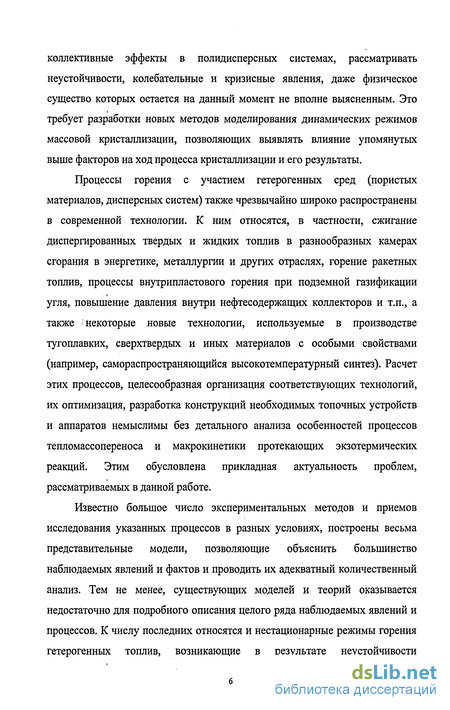 коллективные эффекты в полидисперсных системах, рассматривать неустойчивости, колебательные и кризисные явления, даже физическое существо которых остается на данный момент не вполне выясненным. Это требует разработки новых методов моделирования динамических режимов массовой кристаллизации, позволяющих выявлять влияние упомянутых выше факторов на ход процесса кристаллизации и его результаты.

Процессы горения с участием гетерогенных сред (пористых материалов, дисперсных систем) также чрезвычайно широко распространены в современной технологии. К ним относятся, в частности, сжигание диспергированных твердых и жидких топлив в разнообразных камерах сгорания в энергетике, металлургии и других отраслях, горение ракетных топлив, процессы внутрипластового горения при подземной газификации угля, повышение давления внутри нефтесодержащих коллекторов и т.п., а также некоторые новые технологии, используемые в производстве тугоплавких, сверхтвердых и иных материалов с особыми свойствами (например, самораспространяющийся высокотемпературный синтез). Расчет этих процессов, целесообразная организация соответствующих технологий, их оптимизация, разработка конструкций необходимых топочных устройств и аппаратов немыслимы без детального анализа особенностей процессов тепломассопереноса и макрокинетики протекающих экзотермических реакций. Этим обусловлена прикладная актуальность проблем, рассматриваемых в данной работе.

Известно большое число экспериментальных методов и приемов исследования указанных процессов в разных условиях, построены весьма представительные модели, позволяющие объяснить большинство наблюдаемых явлений и фактов и проводить их адекватный количественный анализ. Тем не менее, существующих моделей и теорий оказывается недостаточно для подробного описания целого ряда наблюдаемых явлений и процессов. К числу последних относятся и нестационарные режимы горения гетерогенных топлив, возникающие в результате неустойчивости

6

dsLib.net
библиотека диссертаций